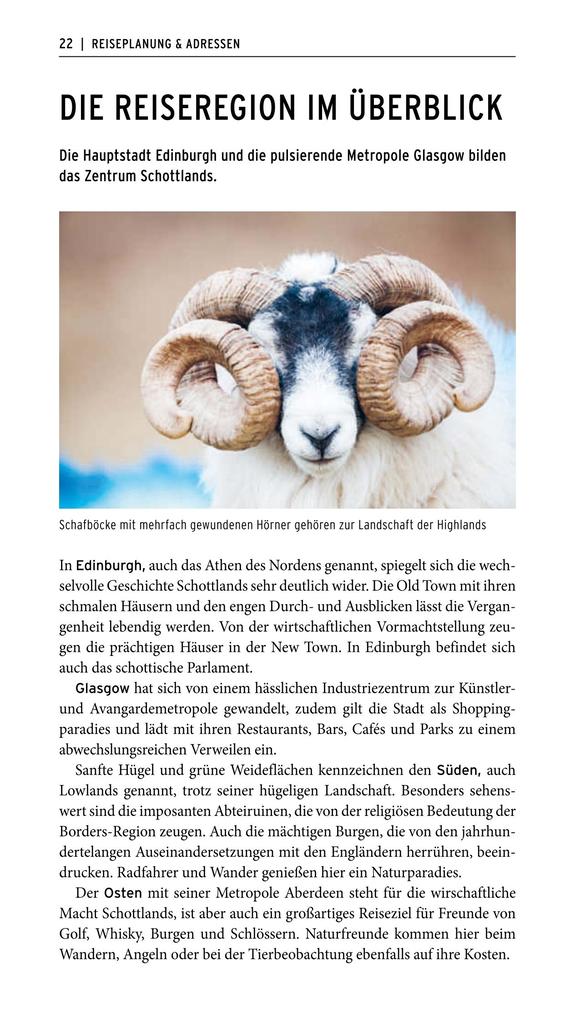 22 | REISEPLANUNG & ADRESSEN

DIE REISEREGION IM ÜBERBLICK

Die Hauptstadt Edinburgh und die pulsierende Metropole Glasgow bilden das Zentrum Schottlands.

Schafböcke mit mehrfach gewundenen Hörner gehören zur Landschaft der Highlands

In Edinburgh, auch das Athen des Nordens genannt, spiegelt sich die wechselvolle Geschichte Schottlands sehr deutlich wider. Die Old Town mit ihren schmalen Häusern und den engen Durch- und Ausblicken lässt die Vergangenheit lebendig werden. Von der wirtschaftlichen Vormachtstellung zeugen die prächtigen Häuser in der New Town. In Edinburgh befindet sich auch das schottische Parlament.

Glasgow hat sich von einem hässlichen Industriezentrum zur Künstler- und Avangardemetropole gewandelt, zudem gilt die Stadt als Shoppingparadies und lädt mit ihren Restaurants, Bars, Cafés und Parks zu einem abwechslungsreichen Verweilen ein.

Sanfte Hügel und grüne Weideflächen kennzeichnen den Süden, auch Lowlands genannt, trotz seiner hügeligen Landschaft. Besonders sehenswert sind die imposanten Abteiruinen, die von der religiösen Bedeutung der Borders-Region zeugen. Auch die mächtigen Burgen, die von den jahrhundertelangen Auseinandersetzungen mit den Engländern herrühren, beeindrucken. Radfahrer und Wander genießen hier ein Naturparadies.

Der Osten mit seiner Metropole Aberdeen steht für die wirschaftliche Macht Schottlands, ist aber auch ein großartiges Reiseziel für Freunde von Golf, Whisky, Burgen und Schlössern. Naturfreunde kommen hier beim Wandern, Angeln oder bei der Tierbeobachtung ebenfalls auf ihre Kosten.